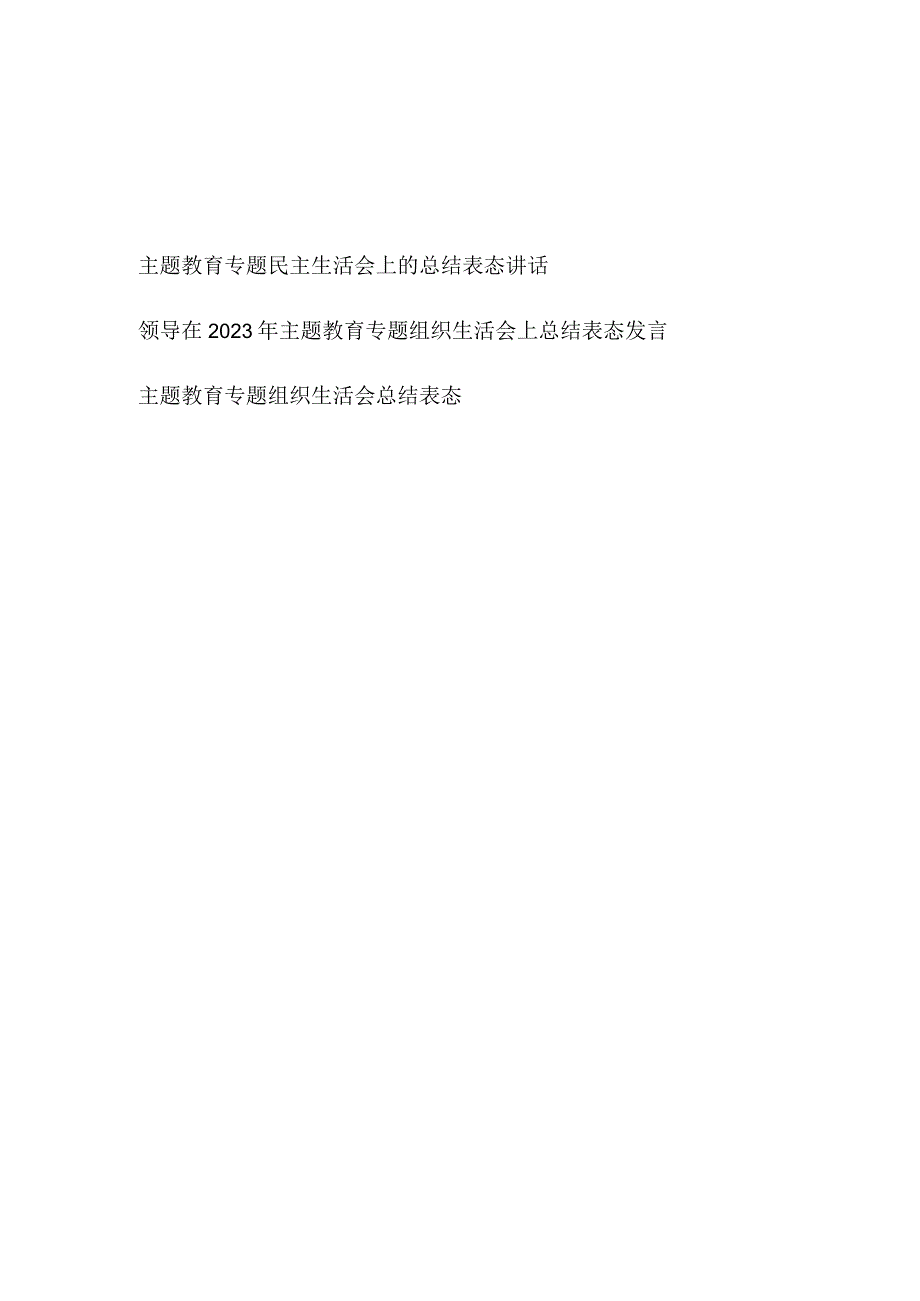 主题教育专题民主生活会上的总结表态讲话

领导在2023年主题教育专题组织生活会上总结表态发言

主题教育专题组织生活会总结表态